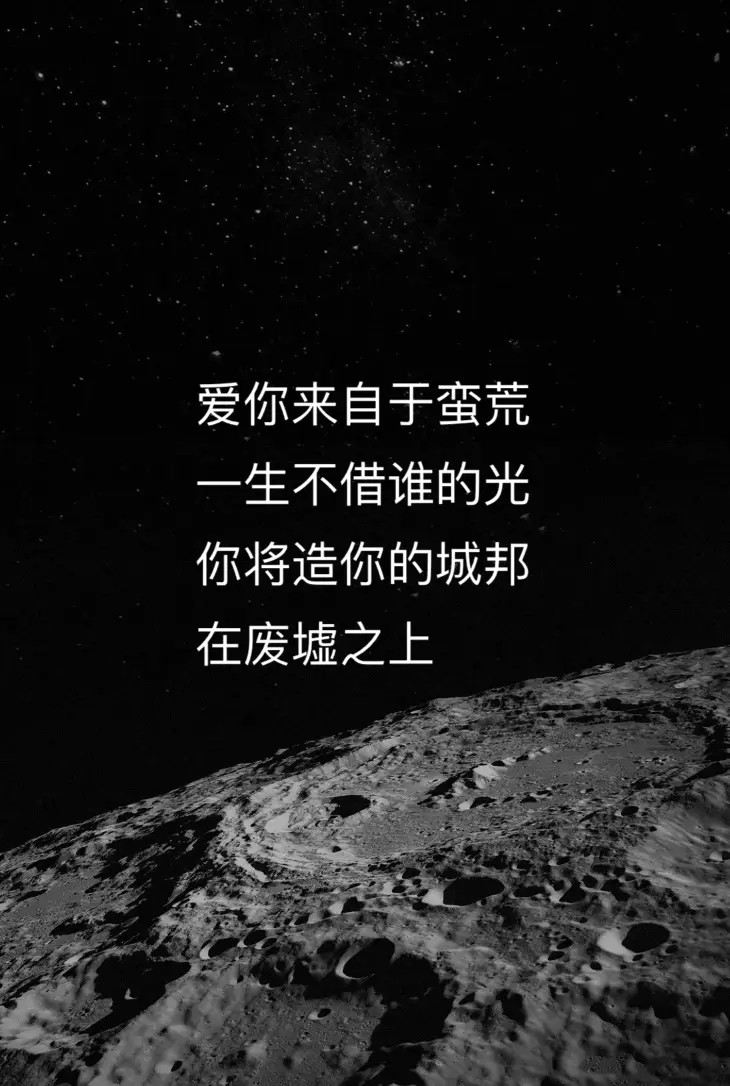 爱你来自于蛮荒
一生不借谁的光
你将造你的城邦
在废墟之上